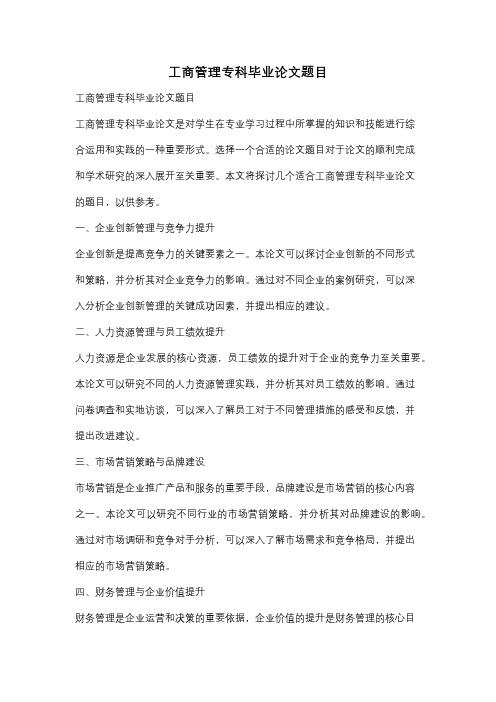 工商管理专科毕业论文题目

工商管理专科毕业论文题目

工商管理专科毕业论文是对学生在专业学习过程中所掌握的知识和技能进行综合运用和实践的一种重要形式。选择一个合适的论文题目对于论文的顺利完成和学术研究的深入展开至关重要。本文将探讨几个适合工商管理专科毕业论文的题目，以供参考。

一、企业创新管理与竞争力提升

企业创新是提高竞争力的关键要素之一。本论文可以探讨企业创新的不同形式和策略，并分析其对企业竞争力的影响。通过对不同企业的案例研究，可以深入分析企业创新管理的关键成功因素，并提出相应的建议。

二、人力资源管理与员工绩效提升

人力资源是企业发展的核心资源，员工绩效的提升对于企业的竞争力至关重要。本论文可以研究不同的人力资源管理实践，并分析其对员工绩效的影响。通过问卷调查和实地访谈，可以深入了解员工对于不同管理措施的感受和反馈，并提出改进建议。

三、市场营销策略与品牌建设

市场营销是企业推广产品和服务的重要手段，品牌建设是市场营销的核心内容之一。本论文可以研究不同行业的市场营销策略，并分析其对品牌建设的影响。通过对市场调研和竞争对手分析，可以深入了解市场需求和竞争格局，并提出相应的市场营销策略。

四、财务管理与企业价值提升

财务管理是企业运营和决策的重要依据，企业价值的提升是财务管理的核心目